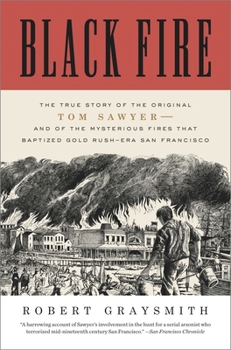 BLACK FIRE

THE TRUE STORY OF THE ORIGINAL TOM SAWYER— AND OF THE MYSTERIOUS FIRES THAT BAPTIZED GOLD RUSH–ERA SAN FRANCISCO

ROBERT GRAYSMITH

"A harrowing account of Sawyer's involvement in the hunt for a serial arsonist who terrorized mid-nineteenth century San Francisco." —San Francisco Chronicle